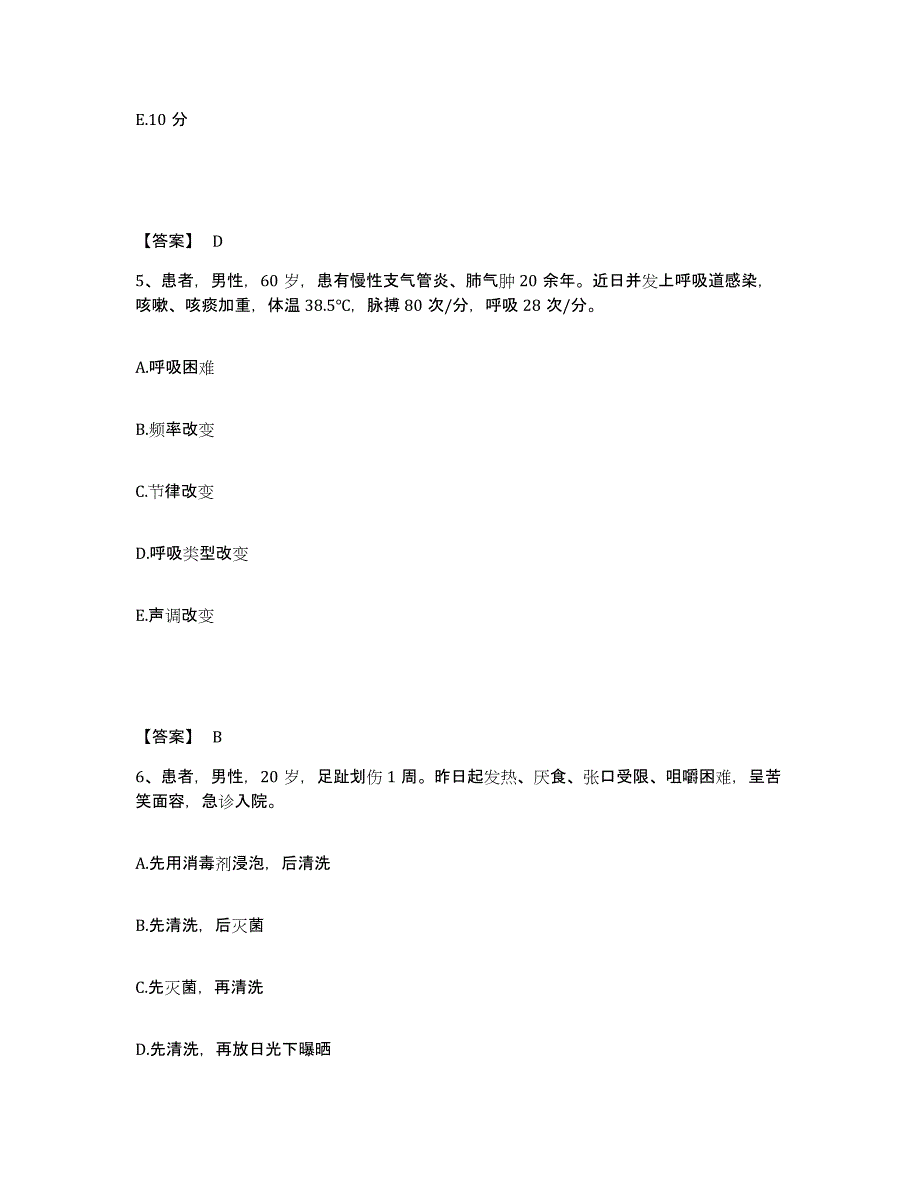 E.10 分

【答案】 D

5、患者，男性，60 岁，患有慢性支气管炎、肺气肿 20 余年。近日并发上呼吸道感染，咳嗽、咳痰加重，体温 38.5℃，脉搏 80 次/分，呼吸 28 次/分。

A.呼吸困难

B.频率改变

C.节律改变

D.呼吸类型改变

E.声调改变

【答案】 B

6、患者，男性，20 岁，足趾划伤 1 周。昨日起发热、厌食、张口受限、咀嚼困难，呈苦笑面容，急诊入院。

A.先用消毒剂浸泡，后清洗

B.先清洗，后灭菌

C.先灭菌，再清洗

D.先清洗，再放日光下曝晒